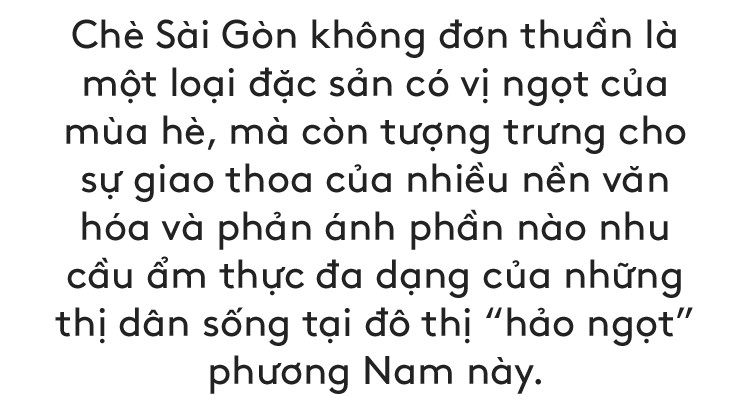 Chè Sài Gòn không đơn thuần là một loại đặc sản có vị ngọt của mùa hè, mà còn tượng trưng cho sự giao thoa của nhiều nền văn hóa và phản ánh phần nào nhu cầu ẩm thực đa dạng của những thị dân sống tại đô thị “hảo ngọt” phương Nam này.